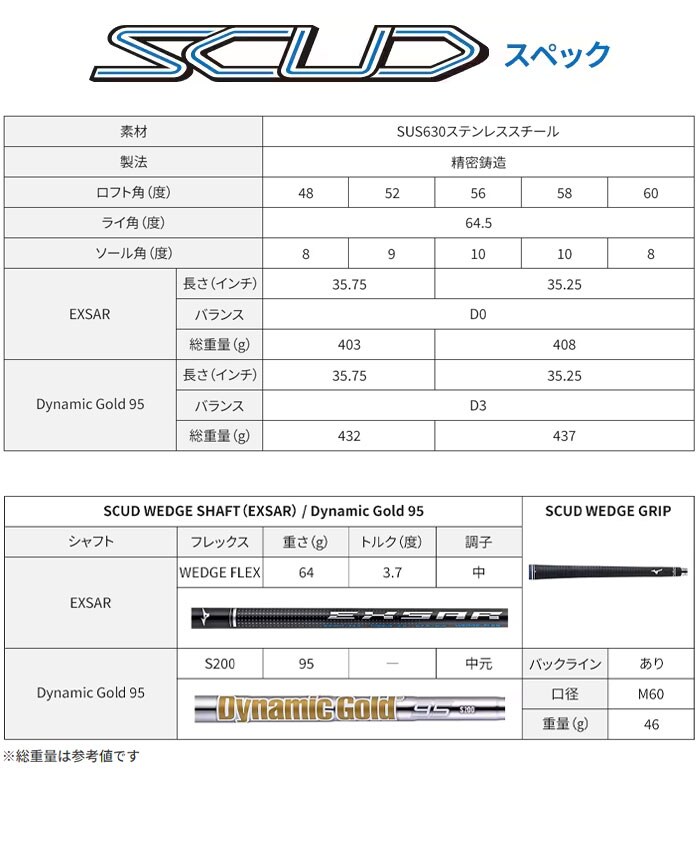 SCUD スペック

| 素材 | | SUS630ステンレススチール | | | | |
|---|---|---|---|---|---|---|
| 製法 | | 精密鋳造 | | | | |
| ロフト角(度) | | 48 | 52 | 56 | 58 | 60 |
| ライ角(度) | | 64.5 | | | | |
| ソール角(度) | | 8 | 9 | 10 | 10 | 8 |
| EXSAR | 長さ(インチ) | 35.75 | | 35.25 | | |
| | バランス | D0 | | | | |
| | 総重量(g) | 403 | | 408 | | |
| Dynamic Gold 95 | 長さ(インチ) | 35.75 | | 35.25 | | |
| | バランス | D3 | | | | |
| | 総重量(g) | 432 | | 437 | | |

| SCUD WEDGE SHAFT(EXSAR) / Dynamic Gold 95 | | | | | SCUD WEDGE GRIP | |
|---|---|---|---|---|---|---|
| シャフト | フレックス | 重さ(g) | トルク(度) | 調子 | | |
| EXSAR | WEDGE FLEX | 64 | 3.7 | 中 | | |
| | EXSAR | | | | | |
| Dynamic Gold 95 | S200 | 95 | — | 中元 | バックライン | あり |
| | Dynamic Gold 95 S200 | | | | 口径 | M60 |
| | | | | | 重量(g) | 46 |

※総重量は参考値です